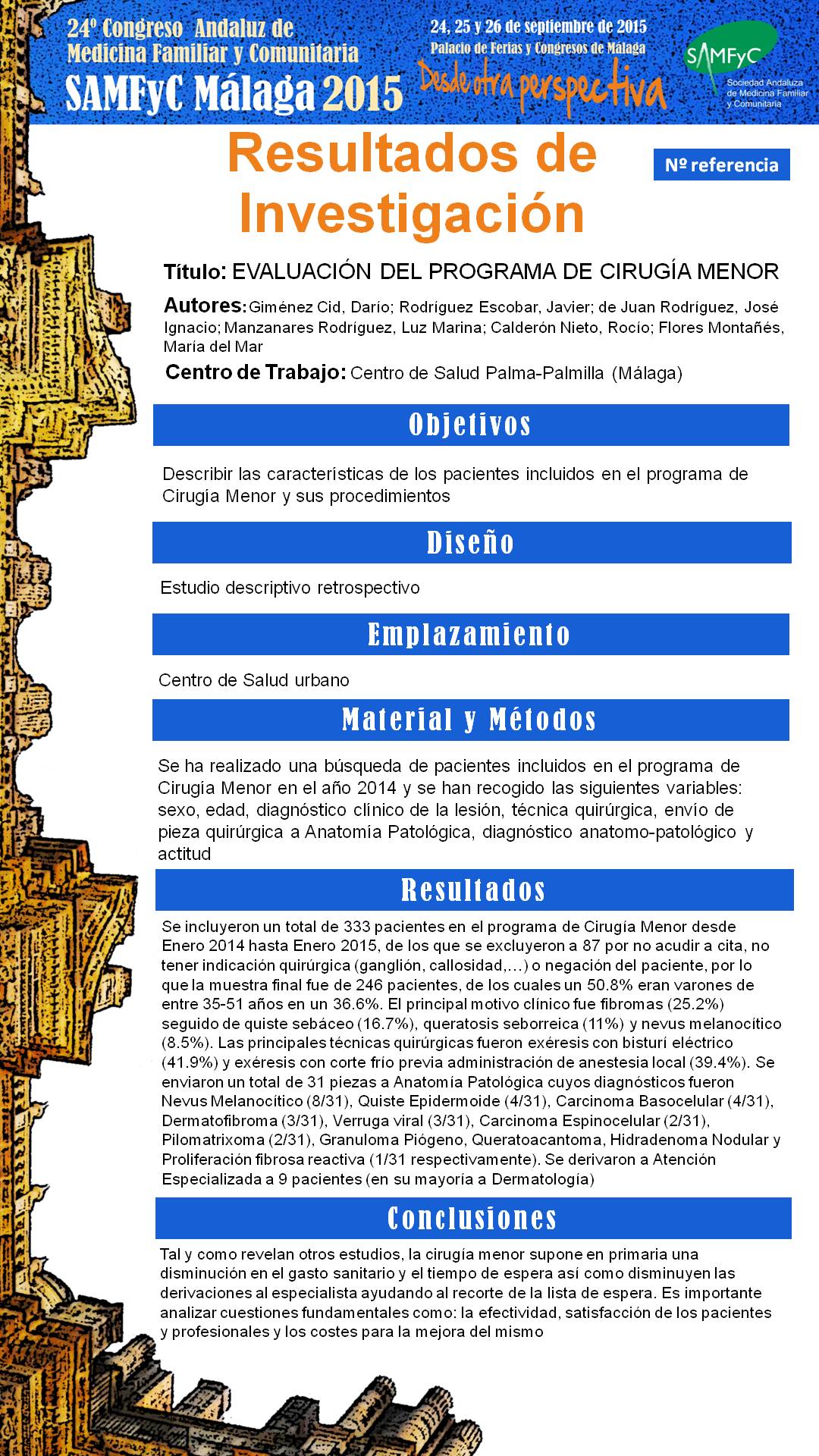 24º Congreso Andaluz de Medicina Familiar y Comunitaria
SAMFyC Málaga 2015

24, 25 y 26 de septiembre de 2015
Palacio de Ferias y Congresos de Málaga
Desde otra perspectiva

SAMFyC
Sociedad Andaluza de Medicina Familiar y Comunitaria

Resultados de Investigación

Nº referencia

Título: EVALUACIÓN DEL PROGRAMA DE CIRUGÍA MENOR

Autores: Giménez Cid, Darío; Rodríguez Escobar, Javier; de Juan Rodríguez, José Ignacio; Manzanares Rodríguez, Luz Marina; Calderón Nieto, Rocío; Flores Montañés, María del Mar

Centro de Trabajo: Centro de Salud Palma-Palmilla (Málaga)

Objetivos

Describir las características de los pacientes incluidos en el programa de Cirugía Menor y sus procedimientos

Diseño

Estudio descriptivo retrospectivo

Emplazamiento

Centro de Salud urbano

Material y Métodos

Se ha realizado una búsqueda de pacientes incluidos en el programa de Cirugía Menor en el año 2014 y se han recogido las siguientes variables: sexo, edad, diagnóstico clínico de la lesión, técnica quirúrgica, envío de pieza quirúrgica a Anatomía Patológica, diagnóstico anatomo-patológico y actitud

Resultados

Se incluyeron un total de 333 pacientes en el programa de Cirugía Menor desde Enero 2014 hasta Enero 2015, de los que se excluyeron a 87 por no acudir a cita, no tener indicación quirúrgica (ganglión, callosidad,…) o negación del paciente, por lo que la muestra final fue de 246 pacientes, de los cuales un 50.8% eran varones de entre 35-51 años en un 36.6%. El principal motivo clínico fue fibromas (25.2%) seguido de quiste sebáceo (16.7%), queratosis seborreica (11%) y nevus melanocítico (8.5%). Las principales técnicas quirúrgicas fueron exéresis con bisturí eléctrico (41.9%) y exéresis con corte frío previa administración de anestesia local (39.4%). Se enviaron un total de 31 piezas a Anatomía Patológica cuyos diagnósticos fueron Nevus Melanocítico (8/31), Quiste Epidermoide (4/31), Carcinoma Basocelular (4/31), Dermatofibroma (3/31), Verruga viral (3/31), Carcinoma Espinocelular (2/31), Pilomatrixoma (2/31), Granuloma Piógeno, Queratoacantoma, Hidradenoma Nodular y Proliferación fibrosa reactiva (1/31 respectivamente). Se derivaron a Atención Especializada a 9 pacientes (en su mayoría a Dermatología)

Conclusiones

Tal y como revelan otros estudios, la cirugía menor supone en primaria una disminución en el gasto sanitario y el tiempo de espera así como disminuyen las derivaciones al especialista ayudando al recorte de la lista de espera. Es importante analizar cuestiones fundamentales como: la efectividad, satisfacción de los pacientes y profesionales y los costes para la mejora del mismo